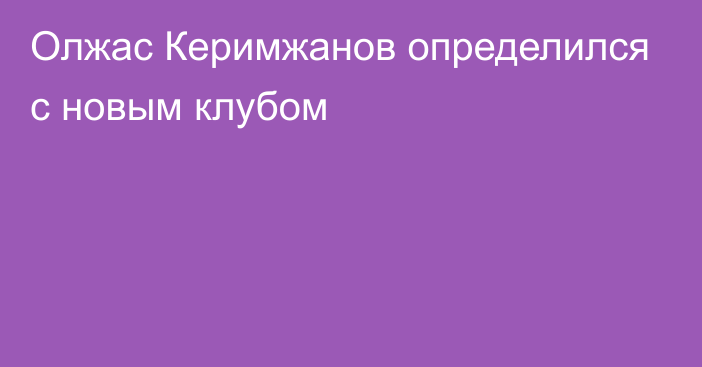 Олжас Керимжанов определился с новым клубом